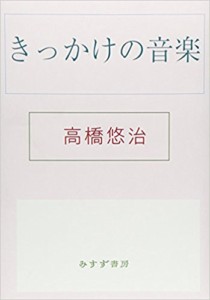 きっかけの音楽

高橋悠治

みすず書房